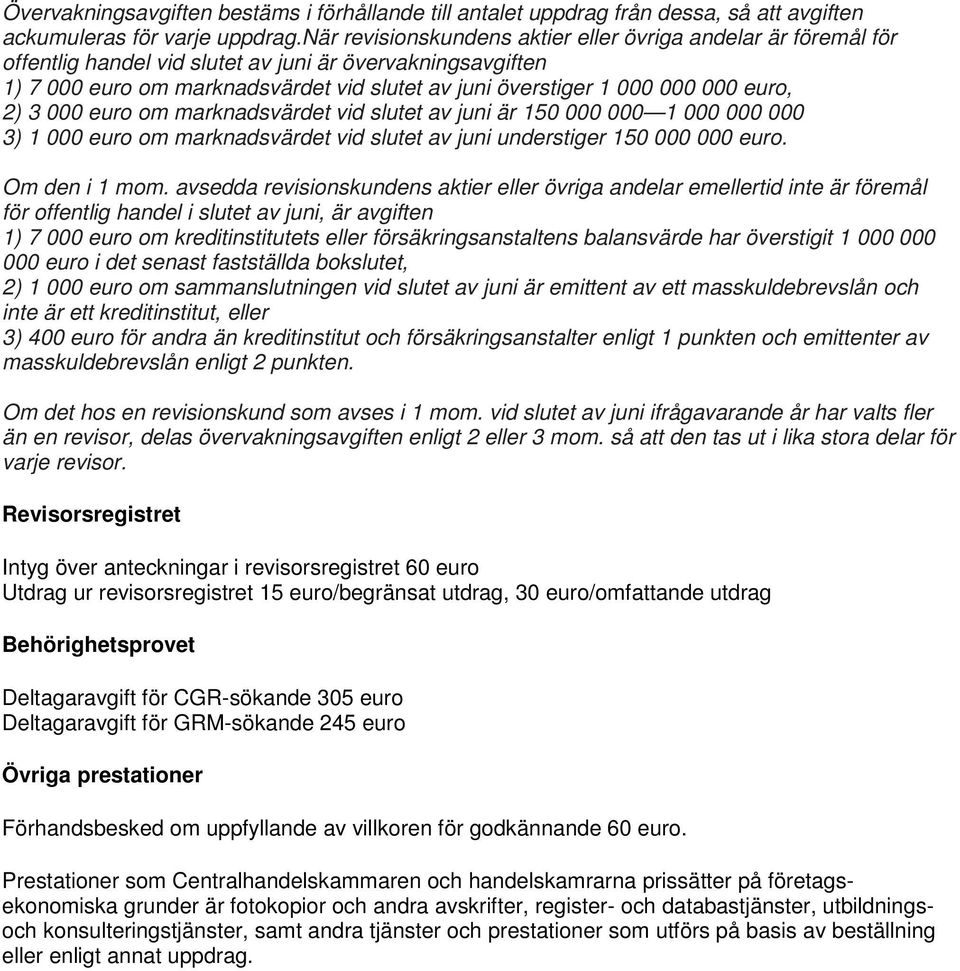 Övervakningsavgiften bestäms i förhållande till antalet uppdrag från dessa, så att avgiften ackumuleras för varje uppdrag.När revisionskundens aktier eller övriga andelar är föremål för offentlig handel vid slutet av juni är övervakningsavgiften
1) 7 000 euro om marknadsvärdet vid slutet av juni överstiger 1 000 000 000 euro,
2) 3 000 euro om marknadsvärdet vid slutet av juni är 150 000 000—1 000 000 000
3) 1 000 euro om marknadsvärdet vid slutet av juni understiger 150 000 000 euro.

Om den i 1 mom. avsedda revisionskundens aktier eller övriga andelar emellertid inte är föremål för offentlig handel i slutet av juni, är avgiften
1) 7 000 euro om kreditinstitutets eller försäkringsanstaltens balansvärde har överstigit 1 000 000 000 euro i det senast fastställda bokslutet,
2) 1 000 euro om sammanslutningen vid slutet av juni är emittent av ett masskuldebrevslån och inte är ett kreditinstitut, eller
3) 400 euro för andra än kreditinstitut och försäkringsanstalter enligt 1 punkten och emittenter av masskuldebrevslån enligt 2 punkten.

Om det hos en revisionskund som avses i 1 mom. vid slutet av juni ifrågavarande år har valts fler än en revisor, delas övervakningsavgiften enligt 2 eller 3 mom. så att den tas ut i lika stora delar för varje revisor.

Revisorsregistret

Intyg över anteckningar i revisorsregistret 60 euro
Utdrag ur revisorsregistret 15 euro/begränsat utdrag, 30 euro/omfattande utdrag

Behörighetsprovet

Deltagaravgift för CGR-sökande 305 euro
Deltagaravgift för GRM-sökande 245 euro

Övriga prestationer

Förhandsbesked om uppfyllande av villkoren för godkännande 60 euro.

Prestationer som Centralhandelskammaren och handelskamrarna prissätter på företagsekonomiska grunder är fotokopior och andra avskrifter, register- och databastjänster, utbildnings- och konsulteringstjänster, samt andra tjänster och prestationer som utförs på basis av beställning eller enligt annat uppdrag.